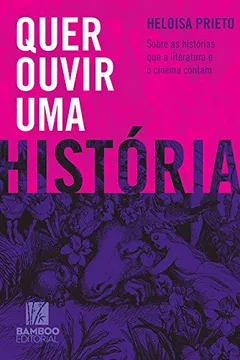 QUER OUVIR UMA HISTÓRIA

HELOISA PRIETO

Sobre as histórias que a literatura e o cinema contam

BAMBOO EDITORIAL